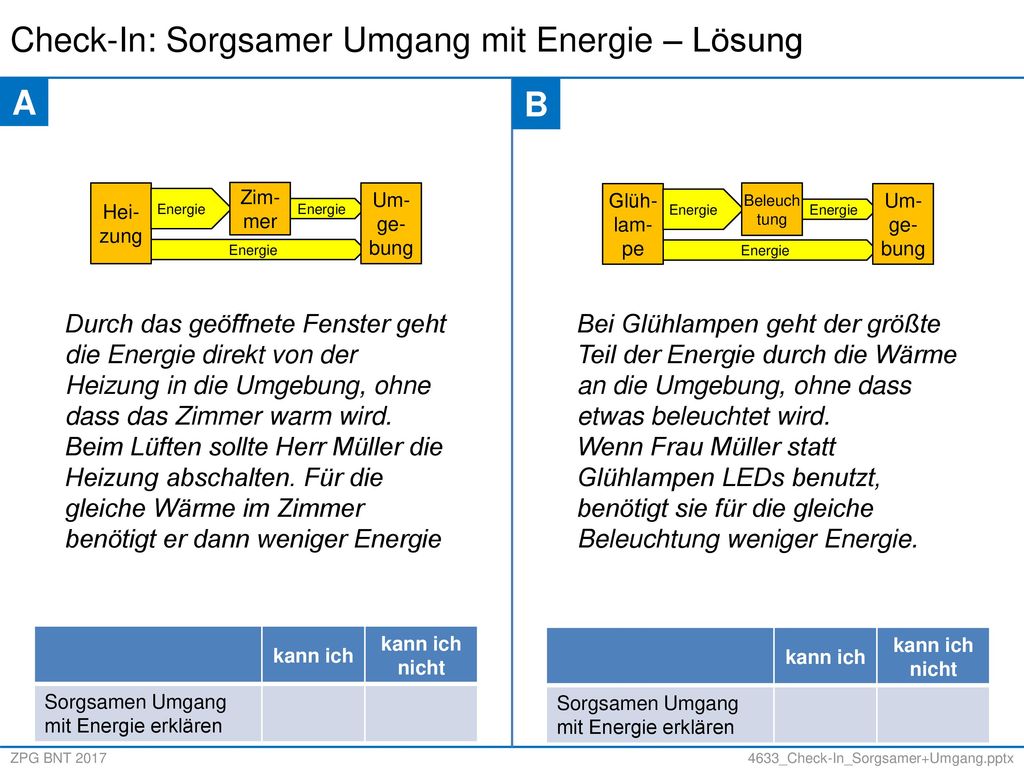 Check-In: Sorgsamer Umgang mit Energie – Lösung

A

Heizung
Energie
Zimmer
Energie
Umgebung
Energie

Durch das geöffnete Fenster geht die Energie direkt von der Heizung in die Umgebung, ohne dass das Zimmer warm wird.
Beim Lüften sollte Herr Müller die Heizung abschalten. Für die gleiche Wärme im Zimmer benötigt er dann weniger Energie

| | kann ich | kann ich nicht |
|---|---|---|
| Sorgsamen Umgang mit Energie erklären | | |

B

Glühlampe
Energie
Beleuchtung
Energie
Umgebung
Energie

Bei Glühlampen geht der größte Teil der Energie durch die Wärme an die Umgebung, ohne dass etwas beleuchtet wird.
Wenn Frau Müller statt Glühlampen LEDs benutzt, benötigt sie für die gleiche Beleuchtung weniger Energie.

| | kann ich | kann ich nicht |
|---|---|---|
| Sorgsamen Umgang mit Energie erklären | | |

ZPG BNT 2017
4633_Check-In_Sorgsamer+Umgang.pptx